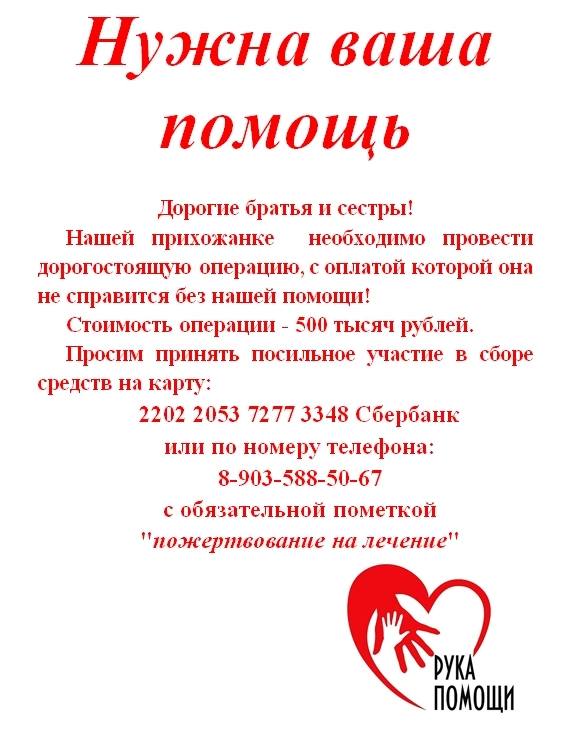 Нужна ваша помощь

Дорогие братья и сестры!

Нашей прихожанке необходимо провести дорогостоящую операцию, с оплатой которой она не справится без нашей помощи!

Стоимость операции - 500 тысяч рублей.

Просим принять посильное участие в сборе средств на карту:

2202 2053 7277 3348 Сбербанк
или по номеру телефона:
8-903-588-50-67
с обязательной пометкой
"пожертвование на лечение"

РУКА
ПОМОЩИ